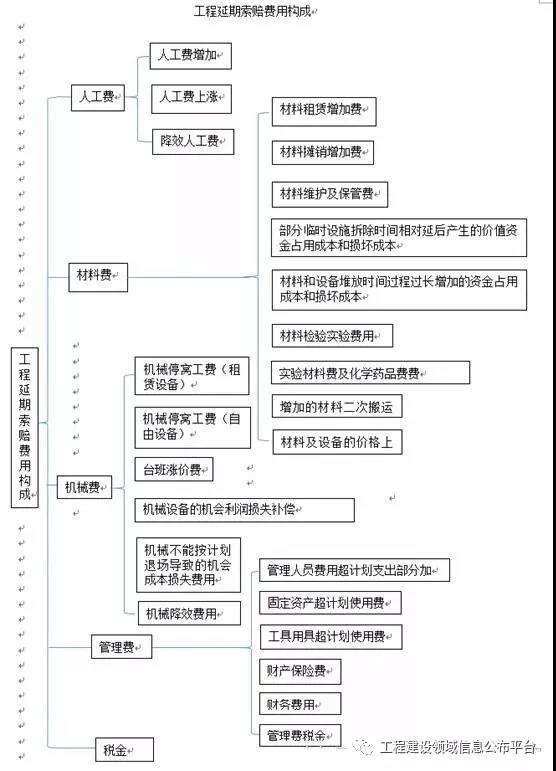 工程延期索赔费用构成

工程延期索赔费用构成

人工费

人工费增加

人工费上涨

降效人工费

材料费

材料租赁增加费

材料摊销增加费

材料维护及保管费

部分临时设施拆除时间相对延后产生的价值资金占用成本和损坏成本

材料和设备堆放时间过程过长增加的资金占用成本和损坏成本

材料检验实验费用

实验材料费及化学药品费费

增加的材料二次搬运

材料及设备的价格上

机械费

机械停窝工费（租赁设备）

机械停窝工费（自由设备）

台班涨价费

机械设备的机会利润损失补偿

机械不能按计划退场导致的机会成本损失费用

机械降效费用

管理费

管理人员费用超计划支出部分加

固定资产超计划使用费

工具用具超计划使用费

财产保险费

财务费用

管理费税金

税金

工程建设领域信息公布平台